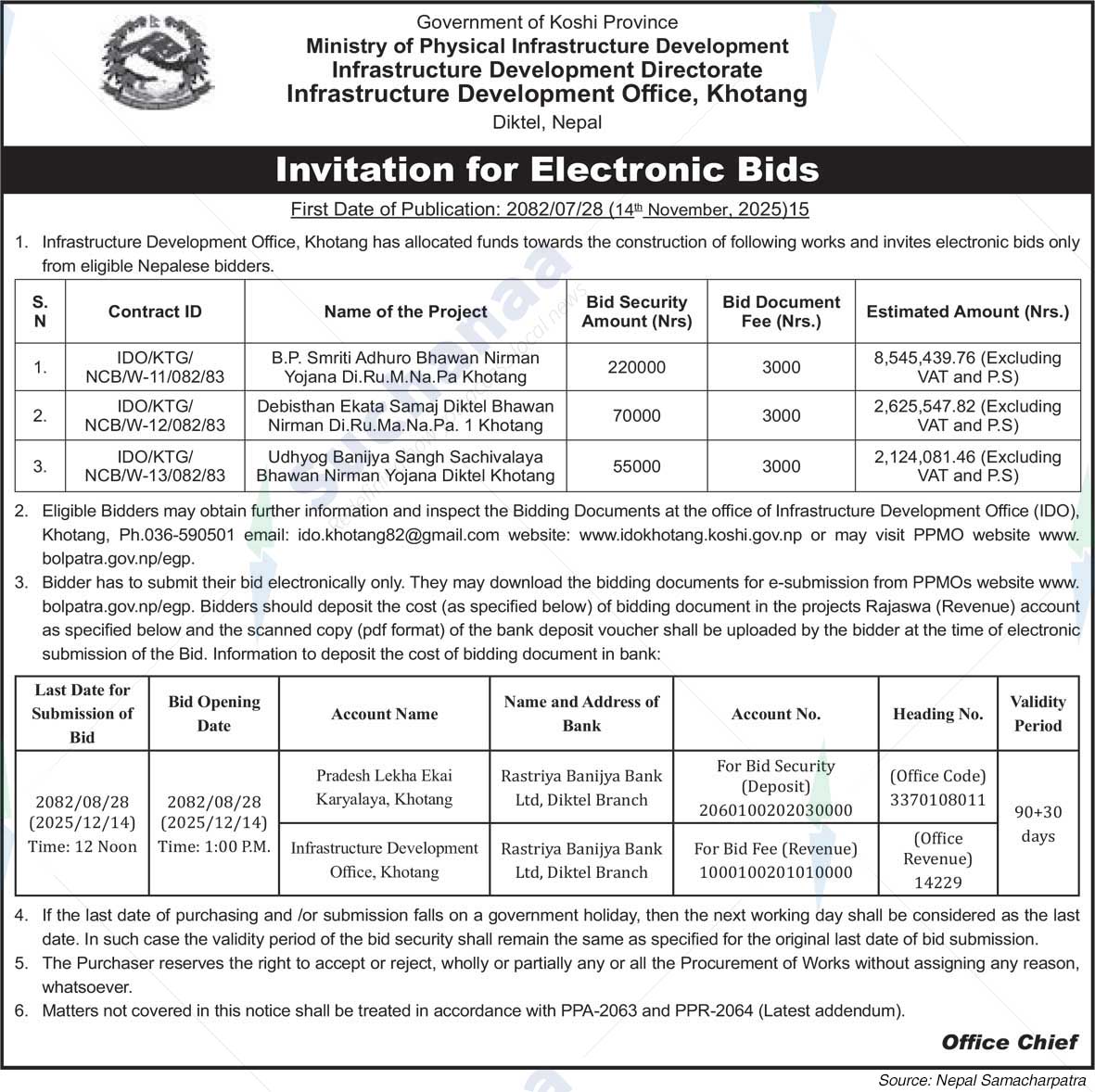 Government of Koshi Province
Ministry of Physical Infrastructure Development
Infrastructure Development Directorate
Infrastructure Development Office, Khotang
Diktel, Nepal

Invitation for Electronic Bids

First Date of Publication: 2082/07/28 (14th November, 2025)15

1. Infrastructure Development Office, Khotang has allocated funds towards the construction of following works and invites electronic bids only from eligible Nepalese bidders.

| S. N | Contract ID | Name of the Project | Bid Security Amount (Nrs) | Bid Document Fee (Nrs.) | Estimated Amount (Nrs.) |
|---|---|---|---|---|---|
| 1. | IDO/KTG/ NCB/W-11/082/83 | B.P. Smriti Adhuro Bhawan Nirman Yojana Di.Ru.M.Na.Pa Khotang | 220000 | 3000 | 8,545,439.76 (Excluding VAT and P.S) |
| 2. | IDO/KTG/ NCB/W-12/082/83 | Debisthan Ekata Samaj Diktel Bhawan Nirman Di.Ru.Ma.Na.Pa. 1 Khotang | 70000 | 3000 | 2,625,547.82 (Excluding VAT and P.S) |
| 3. | IDO/KTG/ NCB/W-13/082/83 | Udhyog Banijya Sangh Sachivalaya Bhawan Nirman Yojana Diktel Khotang | 55000 | 3000 | 2,124,081.46 (Excluding VAT and P.S) |

2. Eligible Bidders may obtain further information and inspect the Bidding Documents at the office of Infrastructure Development Office (IDO), Khotang, Ph.036-590501 email: ido.khotang82@gmail.com website: www.idokhotang.koshi.gov.np or may visit PPMO website www.bolpatra.gov.np/egp.
3. Bidder has to submit their bid electronically only. They may download the bidding documents for e-submission from PPMOs website www.bolpatra.gov.np/egp. Bidders should deposit the cost (as specified below) of bidding document in the projects Rajaswa (Revenue) account as specified below and the scanned copy (pdf format) of the bank deposit voucher shall be uploaded by the bidder at the time of electronic submission of the Bid. Information to deposit the cost of bidding document in bank:

| Last Date for Submission of Bid | Bid Opening Date | Account Name | Name and Address of Bank | Account No. | Heading No. | Validity Period |
|---|---|---|---|---|---|---|
| 2082/08/28 (2025/12/14) Time: 12 Noon | 2082/08/28 (2025/12/14) Time: 1:00 P.M. | Pradesh Lekha Ekai Karyalaya, Khotang | Rastriya Banijya Bank Ltd, Diktel Branch | For Bid Security (Deposit) 2060100202030000 | (Office Code) 3370108011 | 90+30 days |
| | | Infrastructure Development Office, Khotang | Rastriya Banijya Bank Ltd, Diktel Branch | For Bid Fee (Revenue) 1000100201010000 | (Office Revenue) 14229 | |

4. If the last date of purchasing and /or submission falls on a government holiday, then the next working day shall be considered as the last date. In such case the validity period of the bid security shall remain the same as specified for the original last date of bid submission.
5. The Purchaser reserves the right to accept or reject, wholly or partially any or all the Procurement of Works without assigning any reason, whatsoever.
6. Matters not covered in this notice shall be treated in accordance with PPA-2063 and PPR-2064 (Latest addendum).

Office Chief

Source: Nepal Samacharpatra